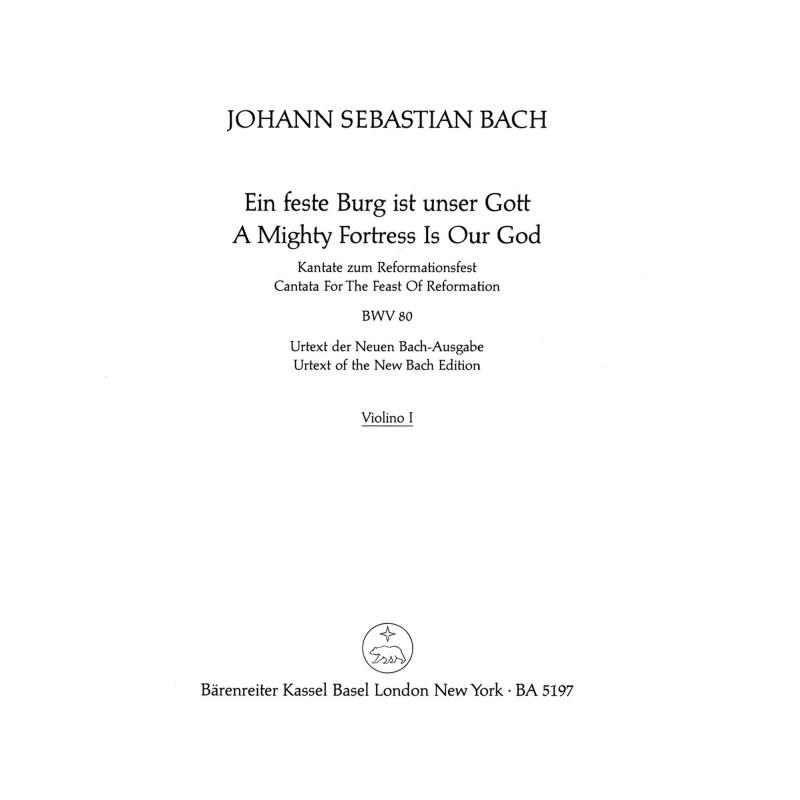 JOHANN SEBASTIAN BACH

Ein feste Burg ist unser Gott
A Mighty Fortress Is Our God

Kantate zum Reformationsfest
Cantata For The Feast Of Reformation

BWV 80

Urtext der Neuen Bach-Ausgabe
Urtext of the New Bach Edition

Violino I

Bärenreiter Kassel Basel London New York · BA 5197